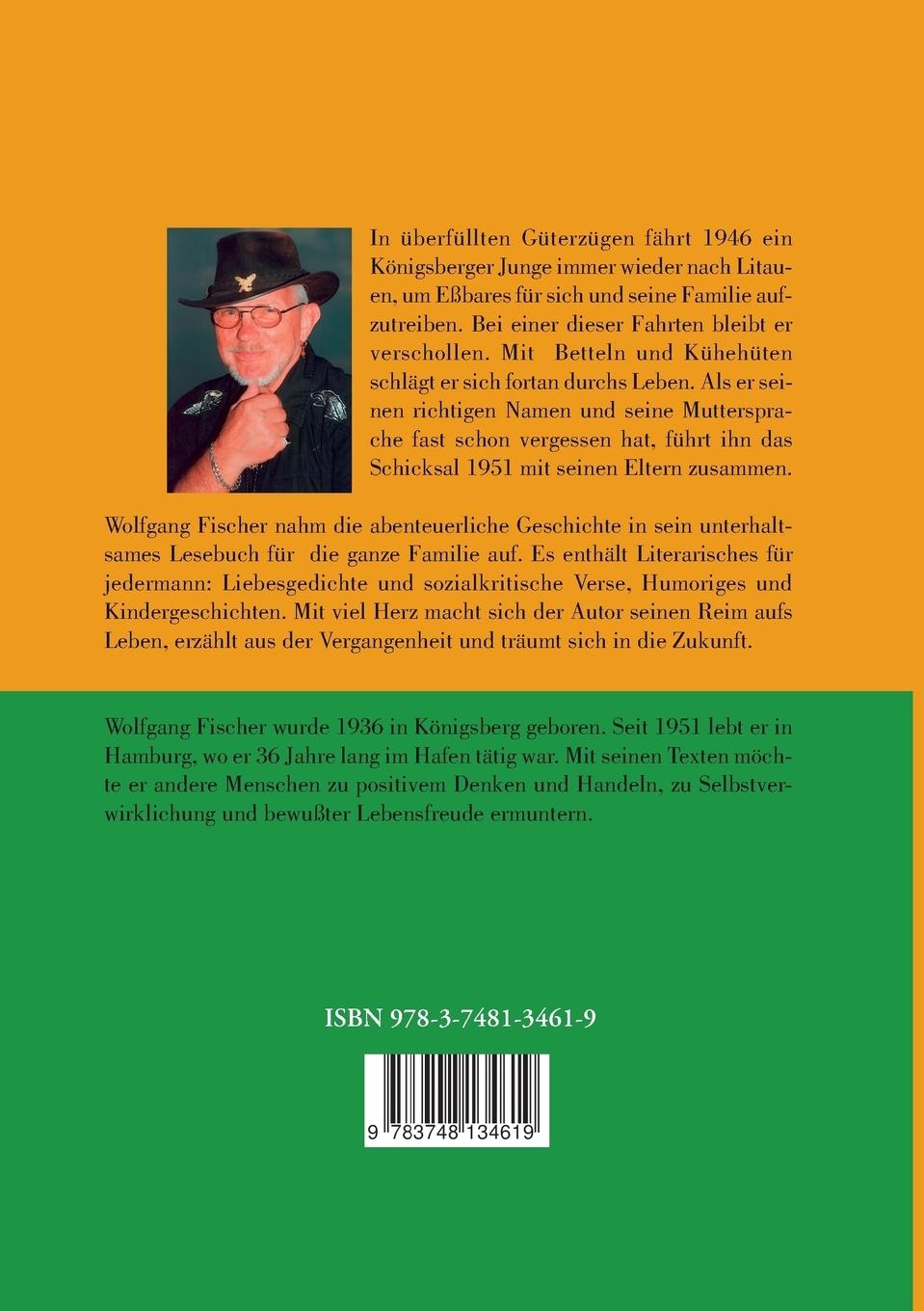 In überfüllten Güterzügen fährt 1946 ein Königsberger Junge immer wieder nach Litauen, um Eßbares für sich und seine Familie aufzutreiben. Bei einer dieser Fahrten bleibt er verschollen. Mit Betteln und Kühehüten schlägt er sich fortan durchs Leben. Als er seinen richtigen Namen und seine Muttersprache fast schon vergessen hat, führt ihn das Schicksal 1951 mit seinen Eltern zusammen.

Wolfgang Fischer nahm die abenteuerliche Geschichte in sein unterhaltsames Lesebuch für die ganze Familie auf. Es enthält Literarisches für jedermann: Liebesgedichte und sozialkritische Verse, Humoriges und Kindergeschichten. Mit viel Herz macht sich der Autor seinen Reim aufs Leben, erzählt aus der Vergangenheit und träumt sich in die Zukunft.

Wolfgang Fischer wurde 1936 in Königsberg geboren. Seit 1951 lebt er in Hamburg, wo er 36 Jahre lang im Hafen tätig war. Mit seinen Texten möchte er andere Menschen zu positivem Denken und Handeln, zu Selbstverwirklichung und bewußter Lebensfreude ermuntern.

ISBN 978-3-7481-3461-9

9 783748 134619